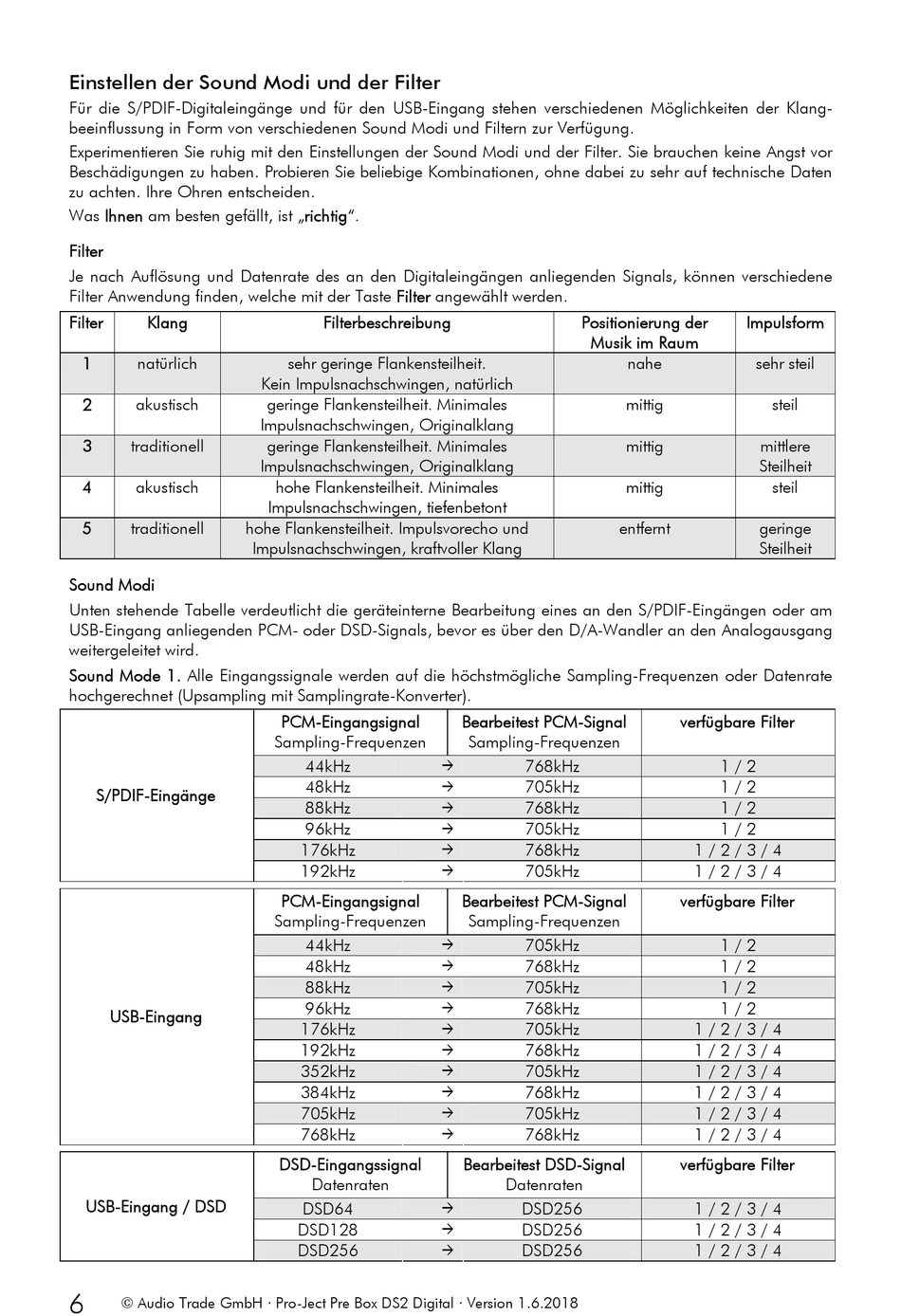 Einstellen der Sound Modi und der Filter

Für die S/PDIF-Digitaleingänge und für den USB-Eingang stehen verschiedenen Möglichkeiten der Klangbeeinflussung in Form von verschiedenen Sound Modi und Filtern zur Verfügung.

Experimentieren Sie ruhig mit den Einstellungen der Sound Modi und der Filter. Sie brauchen keine Angst vor Beschädigungen zu haben. Probieren Sie beliebige Kombinationen, ohne dabei zu sehr auf technische Daten zu achten. Ihre Ohren entscheiden.

Was Ihnen am besten gefällt, ist „richtig".

Filter

Je nach Auflösung und Datenrate des an den Digitaleingängen anliegenden Signals, können verschiedene Filter Anwendung finden, welche mit der Taste Filter angewählt werden.

| Filter | Klang | Filterbeschreibung | Positionierung der Musik im Raum | Impulsform |
|---|---|---|---|---|
| 1 | natürlich | sehr geringe Flankensteilheit. Kein Impulsnachschwingen, natürlich | nahe | sehr steil |
| 2 | akustisch | geringe Flankensteilheit. Minimales Impulsnachschwingen, Originalklang | mittig | steil |
| 3 | traditionell | geringe Flankensteilheit. Minimales Impulsnachschwingen, Originalklang | mittig | mittlere Steilheit |
| 4 | akustisch | hohe Flankensteilheit. Minimales Impulsnachschwingen, tiefenbetont | mittig | steil |
| 5 | traditionell | hohe Flankensteilheit. Impulsvorecho und Impulsnachschwingen, kraftvoller Klang | entfernt | geringe Steilheit |

Sound Modi

Unten stehende Tabelle verdeutlicht die geräteinterne Bearbeitung eines an den S/PDIF-Eingängen oder am USB-Eingang anliegenden PCM- oder DSD-Signals, bevor es über den D/A-Wandler an den Analogausgang weitergeleitet wird.

Sound Mode 1. Alle Eingangssignale werden auf die höchstmögliche Sampling-Frequenzen oder Datenrate hochgerechnet (Upsampling mit Samplingrate-Konverter).

| | PCM-Eingangsignal Sampling-Frequenzen | | Bearbeitest PCM-Signal Sampling-Frequenzen | verfügbare Filter |
|---|---|---|---|---|
| S/PDIF-Eingänge | 44kHz | → | 768kHz | 1 / 2 |
| | 48kHz | → | 705kHz | 1 / 2 |
| | 88kHz | → | 768kHz | 1 / 2 |
| | 96kHz | → | 705kHz | 1 / 2 |
| | 176kHz | → | 768kHz | 1 / 2 / 3 / 4 |
| | 192kHz | → | 705kHz | 1 / 2 / 3 / 4 |

| | PCM-Eingangsignal Sampling-Frequenzen | | Bearbeitest PCM-Signal Sampling-Frequenzen | verfügbare Filter |
|---|---|---|---|---|
| USB-Eingang | 44kHz | → | 705kHz | 1 / 2 |
| | 48kHz | → | 768kHz | 1 / 2 |
| | 88kHz | → | 705kHz | 1 / 2 |
| | 96kHz | → | 768kHz | 1 / 2 |
| | 176kHz | → | 705kHz | 1 / 2 / 3 / 4 |
| | 192kHz | → | 768kHz | 1 / 2 / 3 / 4 |
| | 352kHz | → | 705kHz | 1 / 2 / 3 / 4 |
| | 384kHz | → | 768kHz | 1 / 2 / 3 / 4 |
| | 705kHz | → | 705kHz | 1 / 2 / 3 / 4 |
| | 768kHz | → | 768kHz | 1 / 2 / 3 / 4 |

| | DSD-Eingangssignal Datenraten | | Bearbeitest DSD-Signal Datenraten | verfügbare Filter |
|---|---|---|---|---|
| USB-Eingang / DSD | DSD64 | → | DSD256 | 1 / 2 / 3 / 4 |
| | DSD128 | → | DSD256 | 1 / 2 / 3 / 4 |
| | DSD256 | → | DSD256 | 1 / 2 / 3 / 4 |

6 © Audio Trade GmbH · Pro-Ject Pre Box DS2 Digital · Version 1.6.2018